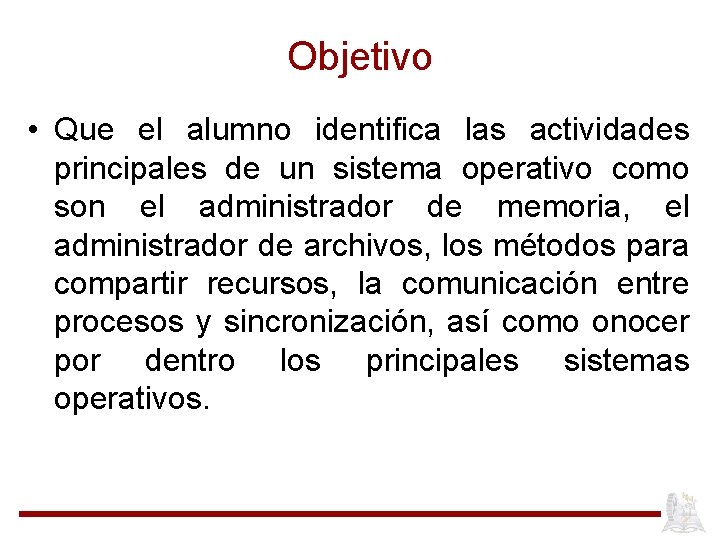 Objetivo

• Que el alumno identifica las actividades principales de un sistema operativo como son el administrador de memoria, el administrador de archivos, los métodos para compartir recursos, la comunicación entre procesos y sincronización, así como onocer por dentro los principales sistemas operativos.